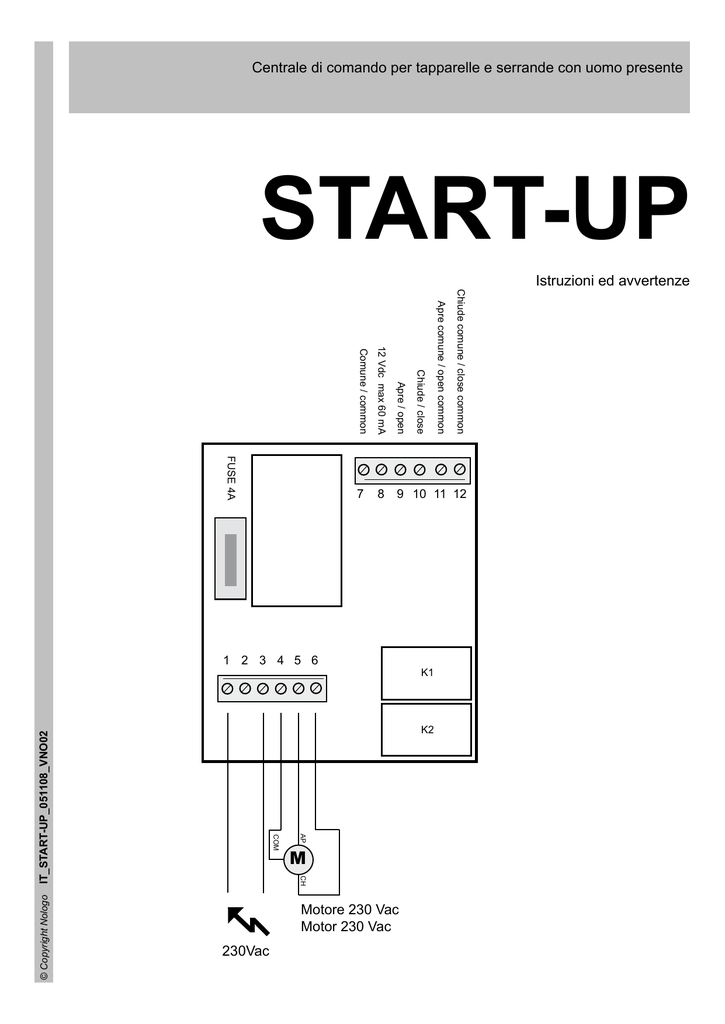 Centrale di comando per tapparelle e serrande con uomo presente

START-UP

Istruzioni ed avvertenze

Comune / common
12 Vdc max 60 mA
Apre / open
Chiude / close
Apre comune / open common
Chiude comune / close common

7 8 9 10 11 12

FUSE 4A

1 2 3 4 5 6

K1

K2

COM
AP
M
CH

Motore 230 Vac
Motor 230 Vac

230Vac

© Copyright Nologo IT_START-UP_051108_VNO02